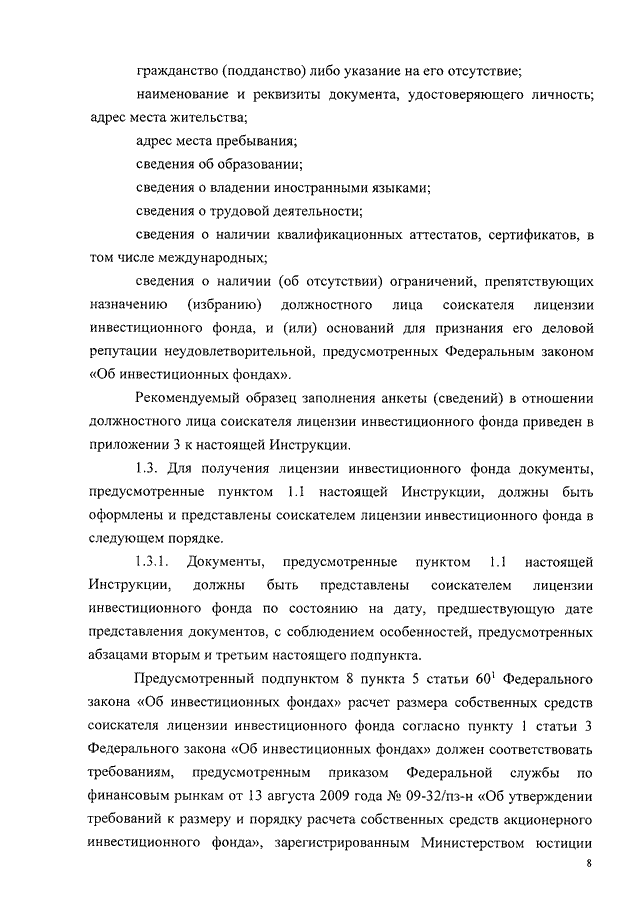 гражданство (подданство) либо указание на его отсутствие;

наименование и реквизиты документа, удостоверяющего личность; адрес места жительства;

адрес места пребывания;

сведения об образовании;

сведения о владении иностранными языками;

сведения о трудовой деятельности;

сведения о наличии квалификационных аттестатов, сертификатов, в том числе международных;

сведения о наличии (об отсутствии) ограничений, препятствующих назначению (избранию) должностного лица соискателя лицензии инвестиционного фонда, и (или) оснований для признания его деловой репутации неудовлетворительной, предусмотренных Федеральным законом «Об инвестиционных фондах».

Рекомендуемый образец заполнения анкеты (сведений) в отношении должностного лица соискателя лицензии инвестиционного фонда приведен в приложении 3 к настоящей Инструкции.

1.3. Для получения лицензии инвестиционного фонда документы, предусмотренные пунктом 1.1 настоящей Инструкции, должны быть оформлены и представлены соискателем лицензии инвестиционного фонда в следующем порядке.

1.3.1. Документы, предусмотренные пунктом 1.1 настоящей Инструкции, должны быть представлены соискателем лицензии инвестиционного фонда по состоянию на дату, предшествующую дате представления документов, с соблюдением особенностей, предусмотренных абзацами вторым и третьим настоящего подпункта.

Предусмотренный подпунктом 8 пункта 5 статьи $60^1$ Федерального закона «Об инвестиционных фондах» расчет размера собственных средств соискателя лицензии инвестиционного фонда согласно пункту 1 статьи 3 Федерального закона «Об инвестиционных фондах» должен соответствовать требованиям, предусмотренным приказом Федеральной службы по финансовым рынкам от 13 августа 2009 года № 09-32/пз-н «Об утверждении требований к размеру и порядку расчета собственных средств акционерного инвестиционного фонда», зарегистрированным Министерством юстиции

8